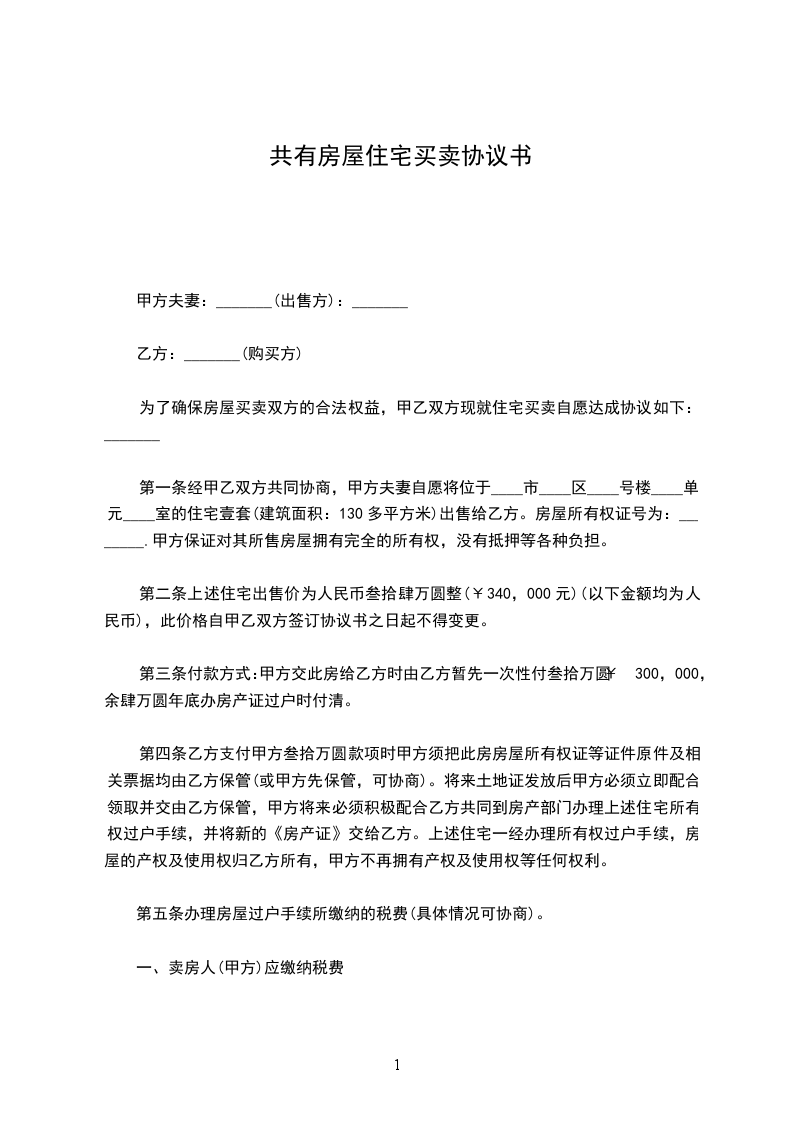 共有房屋住宅买卖协议书

甲方夫妻：_______(出售方)：_______

乙方：_______(购买方)

为了确保房屋买卖双方的合法权益，甲乙双方现就住宅买卖自愿达成协议如下：_______

第一条经甲乙双方共同协商，甲方夫妻自愿将位于____市____区____号楼____单元____室的住宅壹套(建筑面积：130多平方米)出售给乙方。房屋所有权证号为：_______.甲方保证对其所售房屋拥有完全的所有权，没有抵押等各种负担。

第二条上述住宅出售价为人民币叁拾肆万圆整(￥340，000元)(以下金额均为人民币)，此价格自甲乙双方签订协议书之日起不得变更。

第三条付款方式:甲方交此房给乙方时由乙方暂先一次性付叁拾万圆￥ 300，000，余肆万圆年底办房产证过户时付清。

第四条乙方支付甲方叁拾万圆款项时甲方须把此房房屋所有权证等证件原件及相关票据均由乙方保管(或甲方先保管，可协商)。将来土地证发放后甲方必须立即配合领取并交由乙方保管，甲方将来必须积极配合乙方共同到房产部门办理上述住宅所有权过户手续，并将新的《房产证》交给乙方。上述住宅一经办理所有权过户手续，房屋的产权及使用权归乙方所有，甲方不再拥有产权及使用权等任何权利。

第五条办理房屋过户手续所缴纳的税费(具体情况可协商)。

一、卖房人(甲方)应缴纳税费

1